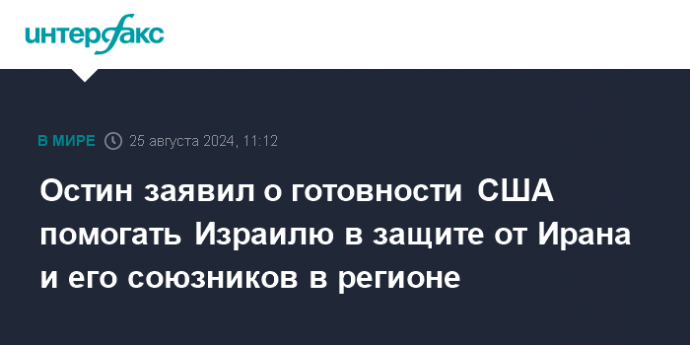 интерфакс

В МИРЕ 25 августа 2024, 11:12

Остин заявил о готовности США помогать Израилю в защите от Ирана и его союзников в регионе